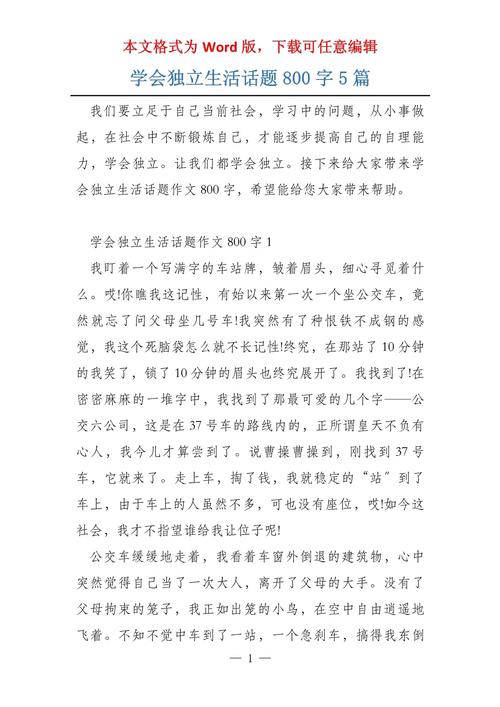 本文格式为 Word 版，下载可任意编辑

学会独立生活话题 800 字 5 篇

我们要立足于自己当前社会，学习中的问题，从小事做起，在社会中不断锻炼自己，才能逐步提高自己的自理能力，学会独立。让我们都学会独立。接下来给大家带来学会独立生活话题作文 800 字，希望能给您大家带来帮助。

学会独立生活话题作文 800 字 1

我盯着一个写满字的车站牌，皱着眉头，细心寻觅着什么。哎!你瞧我这记性，有始以来第一次一个坐公交车，竟然就忘了问父母坐几号车!我突然有了种恨铁不成钢的感觉，我这个死脑袋怎么就不长记性!终究，在那站了 10 分钟的我笑了，锁了 10 分钟的眉头也终究展开了。我找到了!在密密麻麻的一堆字中，我找到了那最可爱的几个字——公交六公司，这是在 37 号车的路线内的，正所谓皇天不负有心人，我今儿才算尝到了。说曹操曹操到，刚找到 37 号车，它就来了。走上车，掏了钱，我就稳定的“站”到了车上，由于车上的人虽然不多，可也没有座位，哎!如今这社会，我才不指望谁给我让位子呢!

公交车缓缓地走着，我看着车窗外倒退的建筑物，心中突然觉得自己当了一次大人，离开了父母的大手。没有了父母拘束的笼子，我正如出笼的小鸟，在空中自由逍遥地飞着。不知不觉中车到了一站，一个急刹车，搞得我东倒

— 1 —